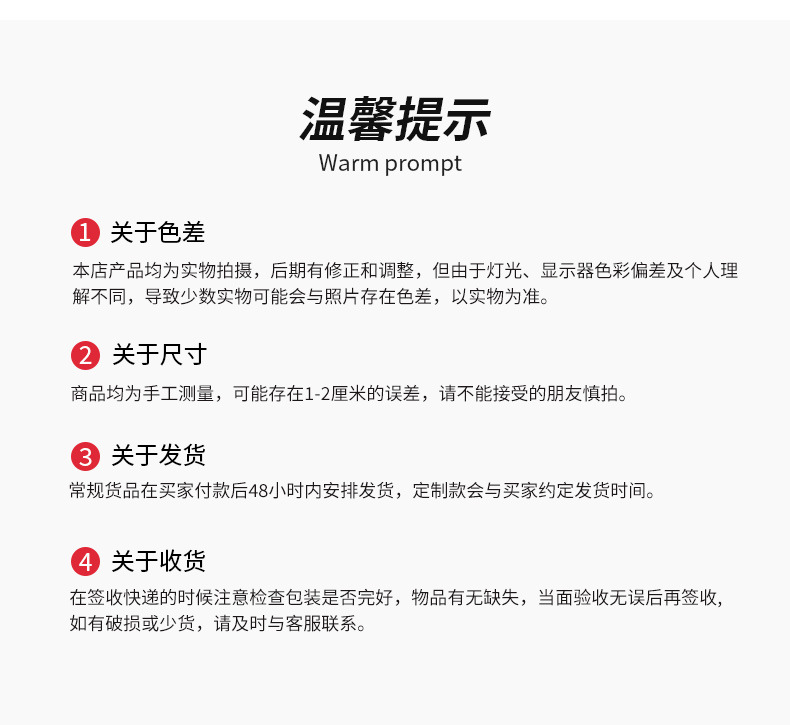 温馨提示
Warm prompt

1 关于色差
本店产品均为实物拍摄，后期有修正和调整，但由于灯光、显示器色彩偏差及个人理解不同，导致少数实物可能会与照片存在色差，以实物为准。

2 关于尺寸
商品均为手工测量，可能存在1-2厘米的误差，请不能接受的朋友慎拍。

3 关于发货
常规货品在买家付款后48小时内安排发货，定制款会与买家约定发货时间。

4 关于收货
在签收快递的时候注意检查包装是否完好，物品有无缺失，当面验收无误后再签收，如有破损或少货，请及时与客服联系。